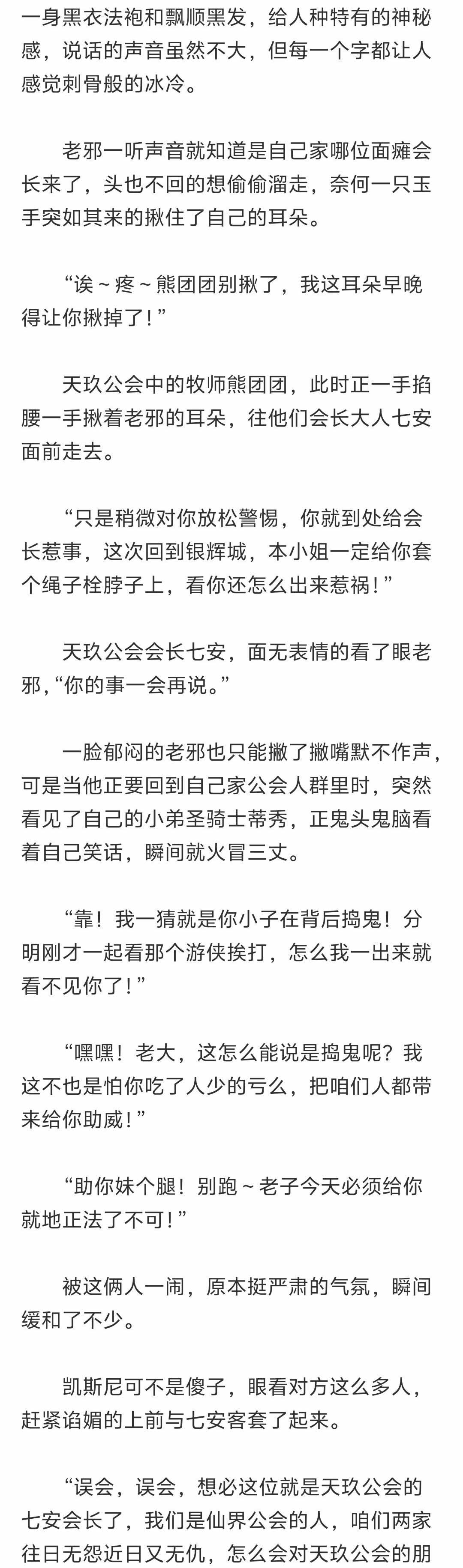 一身黑衣法袍和飘顺黑发，给人种特有的神秘感，说话的声音虽然不大，但每一个字都让人感觉刺骨般的冰冷。

老邪一听声音就知道是自己家哪位面瘫会长来了，头也不回的想偷偷溜走，奈何一只玉手突如其来的揪住了自己的耳朵。

“诶～疼～熊团团别揪了，我这耳朵早晚得让你揪掉了！”

天玖公会中的牧师熊团团，此时正一手掐腰一手揪着老邪的耳朵，往他们会长大人七安面前走去。

“只是稍微对你放松警惕，你就到处给会长惹事，这次回到银辉城，本小姐一定给你套个绳子栓脖子上，看你还怎么出来惹祸！”

天玖公会会长七安，面无表情的看了眼老邪，“你的事一会再说。”

一脸郁闷的老邪也只能撇了撇嘴默不作声，可是当他正要回到自己家公会人群里时，突然看见了自己的小弟圣骑士蒂秀，正鬼头鬼脑看着自己笑话，瞬间就火冒三丈。

“靠！我一猜就是你小子在背后捣鬼！分明刚才一起看那个游侠挨打，怎么我一出来就看不见你了！”

“嘿嘿！老大，这怎么能说是捣鬼呢？我这不也是怕你吃了人少的亏么，把咱们人都带来给你助威！”

“助你妹个腿！别跑～老子今天必须给你就地正法了不可！”

被这俩人一闹，原本挺严肃的气氛，瞬间缓和了不少。

凯斯尼可不是傻子，眼看对方这么多人，赶紧谄媚的上前与七安客套了起来。

“误会，误会，想必这位就是天玖公会的七安会长了，我们是仙界公会的人，咱们两家往日无怨近日又无仇，怎么会对天玖公会的朋